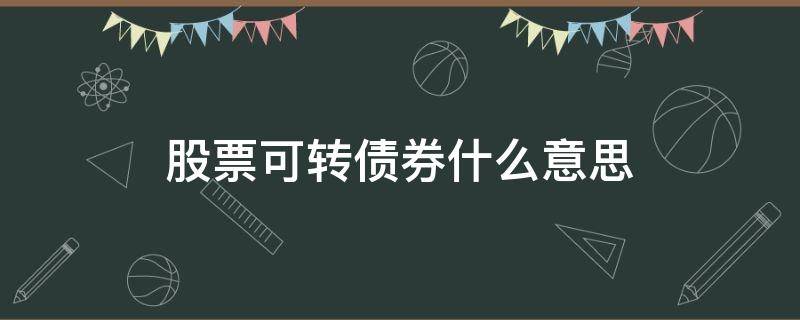 股票可转债券什么意思